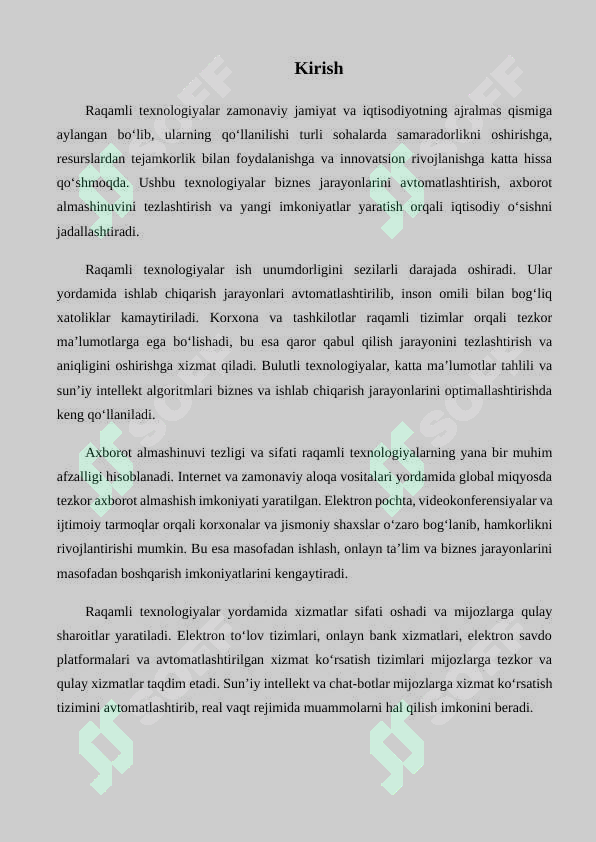 Kirish

Raqamli texnologiyalar zamonaviy jamiyat va iqtisodiyotning ajralmas qismiga aylangan bo‘lib, ularning qo‘llanilishi turli sohalarda samaradorlikni oshirishga, resurslardan tejamkorlik bilan foydalanishga va innovatsion rivojlanishga katta hissa qo‘shmoqda. Ushbu texnologiyalar biznes jarayonlarini avtomatlashtirish, axborot almashinuvini tezlashtirish va yangi imkoniyatlar yaratish orqali iqtisodiy o‘sishni jadallashtiradi.

Raqamli texnologiyalar ish unumdorligini sezilarli darajada oshiradi. Ular yordamida ishlab chiqarish jarayonlari avtomatlashtirilib, inson omili bilan bog‘liq xatoliklar kamaytiriladi. Korxona va tashkilotlar raqamli tizimlar orqali tezkor ma’lumotlarga ega bo‘lishadi, bu esa qaror qabul qilish jarayonini tezlashtirish va aniqligini oshirishga xizmat qiladi. Bulutli texnologiyalar, katta ma’lumotlar tahlili va sun’iy intellekt algoritmlari biznes va ishlab chiqarish jarayonlarini optimallashtirishda keng qo‘llaniladi.

Axborot almashinuvi tezligi va sifati raqamli texnologiyalarning yana bir muhim afzalligi hisoblanadi. Internet va zamonaviy aloqa vositalari yordamida global miqyosda tezkor axborot almashish imkoniyati yaratilgan. Elektron pochta, videokonferensiyalar va ijtimoiy tarmoqlar orqali korxonalar va jismoniy shaxslar o‘zaro bog‘lanib, hamkorlikni rivojlantirishi mumkin. Bu esa masofadan ishlash, onlayn ta’lim va biznes jarayonlarini masofadan boshqarish imkoniyatlarini kengaytiradi.

Raqamli texnologiyalar yordamida xizmatlar sifati oshadi va mijozlarga qulay sharoitlar yaratiladi. Elektron to‘lov tizimlari, onlayn bank xizmatlari, elektron savdo platformalari va avtomatlashtirilgan xizmat ko‘rsatish tizimlari mijozlarga tezkor va qulay xizmatlar taqdim etadi. Sun’iy intellekt va chat-botlar mijozlarga xizmat ko‘rsatish tizimini avtomatlashtirib, real vaqt rejimida muammolarni hal qilish imkonini beradi.